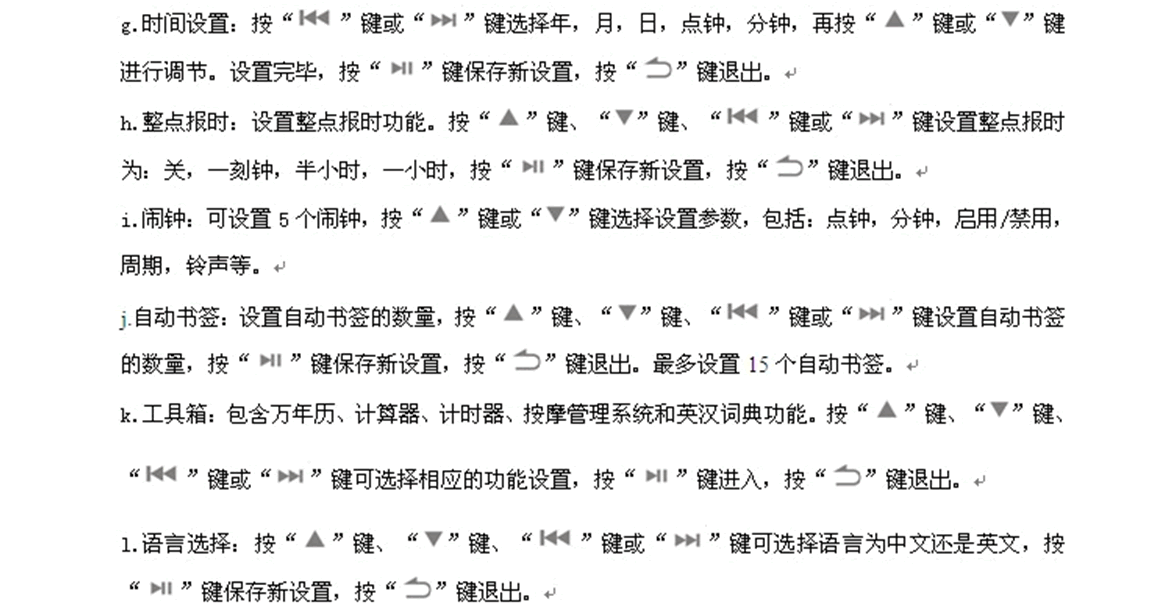 g.时间设置：按“⏮”键或“⏭”键选择年，月，日，点钟，分钟，再按“▲”键或“▼”键进行调节。设置完毕，按“⏯”键保存新设置，按“⮌”键退出。

h.整点报时：设置整点报时功能。按“▲”键、“▼”键、“⏮”键或“⏭”键设置整点报时为：关，一刻钟，半小时，一小时，按“⏯”键保存新设置，按“⮌”键退出。

i.闹钟：可设置 5 个闹钟，按“▲”键或“▼”键选择设置参数，包括：点钟，分钟，启用/禁用，周期，铃声等。

j.自动书签：设置自动书签的数量，按“▲”键、“▼”键、“⏮”键或“⏭”键设置自动书签的数量，按“⏯”键保存新设置，按“⮌”键退出。最多设置 15 个自动书签。

k.工具箱：包含万年历、计算器、计时器、按摩管理系统和英汉词典功能。按“▲”键、“▼”键、“⏮”键或“⏭”键可选择相应的功能设置，按“⏯”键进入，按“⮌”键退出。

l.语言选择：按“▲”键、“▼”键、“⏮”键或“⏭”键可选择语言为中文还是英文，按“⏯”键保存新设置，按“⮌”键退出。